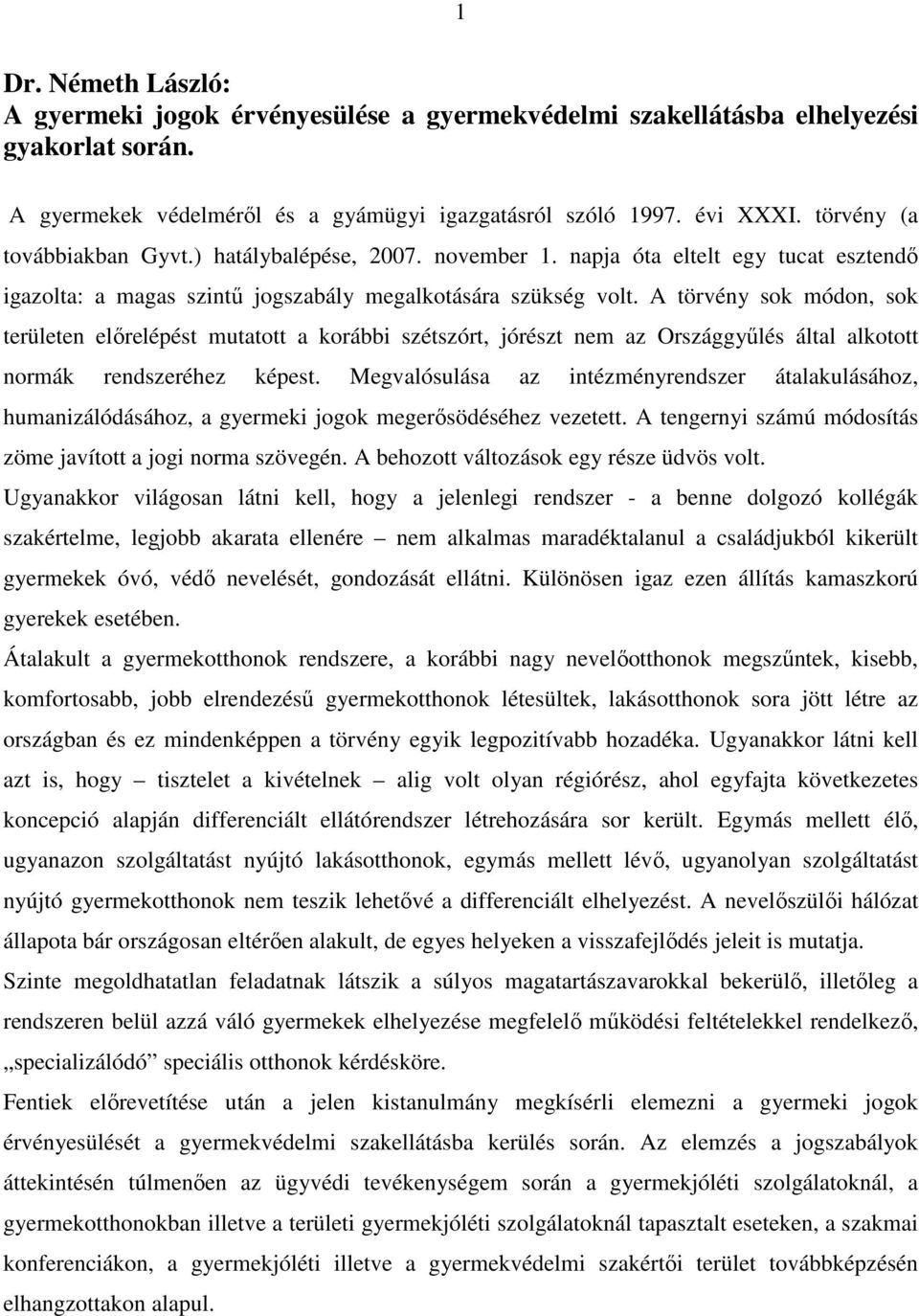 1

Dr. Németh László:
A gyermeki jogok érvényesülése a gyermekvédelmi szakellátásba elhelyezési gyakorlat során.

A gyermekek védelméről és a gyámügyi igazgatásról szóló 1997. évi XXXI. törvény (a továbbiakban Gyvt.) hatálybalépése, 2007. november 1. napja óta eltelt egy tucat esztendő igazolta: a magas szintű jogszabály megalkotására szükség volt. A törvény sok módon, sok területen előrelépést mutatott a korábbi szétszórt, jórészt nem az Országgyűlés által alkotott normák rendszeréhez képest. Megvalósulása az intézményrendszer átalakulásához, humanizálódásához, a gyermeki jogok megerősödéséhez vezetett. A tengernyi számú módosítás zöme javított a jogi norma szövegén. A behozott változások egy része üdvös volt.
Ugyanakkor világosan látni kell, hogy a jelenlegi rendszer - a benne dolgozó kollégák szakértelme, legjobb akarata ellenére – nem alkalmas maradéktalanul a családjukból kikerült gyermekek óvó, védő nevelését, gondozását ellátni. Különösen igaz ezen állítás kamaszkorú gyerekek esetében.
Átalakult a gyermekotthonok rendszere, a korábbi nagy nevelőotthonok megszűntek, kisebb, komfortosabb, jobb elrendezésű gyermekotthonok létesültek, lakásotthonok sora jött létre az országban és ez mindenképpen a törvény egyik legpozitívabb hozadéka. Ugyanakkor látni kell azt is, hogy – tisztelet a kivételnek – alig volt olyan régiórész, ahol egyfajta következetes koncepció alapján differenciált ellátórendszer létrehozására sor került. Egymás mellett élő, ugyanazon szolgáltatást nyújtó lakásotthonok, egymás mellett lévő, ugyanolyan szolgáltatást nyújtó gyermekotthonok nem teszik lehetővé a differenciált elhelyezést. A nevelőszülői hálózat állapota bár országosan eltérően alakult, de egyes helyeken a visszafejlődés jeleit is mutatja.
Szinte megoldhatatlan feladatnak látszik a súlyos magatartászavarokkal bekerülő, illetőleg a rendszeren belül azzá váló gyermekek elhelyezése megfelelő működési feltételekkel rendelkező, „specializálódó” speciális otthonok kérdésköre.
Fentiek előrevetítése után a jelen kistanulmány megkísérli elemezni a gyermeki jogok érvényesülését a gyermekvédelmi szakellátásba kerülés során. Az elemzés a jogszabályok áttekintésén túlmenően az ügyvédi tevékenységem során a gyermekjóléti szolgálatoknál, a gyermekotthonokban illetve a területi gyermekjóléti szolgálatoknál tapasztalt eseteken, a szakmai konferenciákon, a gyermekjóléti illetve a gyermekvédelmi szakértői terület továbbképzésén elhangzottakon alapul.